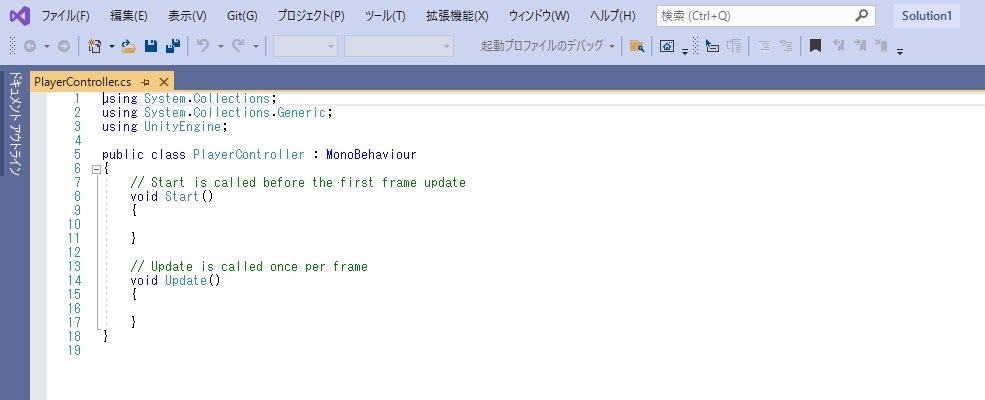 ファイル(F) 編集(E) 表示(V) Git(G) プロジェクト(P) ツール(T) 拡張機能(X) ウィンドウ(W) ヘルプ(H) 検索 (Ctrl+Q) Solution1

起動プロファイルのデバッグ

ドキュメント アウトライン

PlayerController.cs

1 using System.Collections;
2 using System.Collections.Generic;
3 using UnityEngine;
4
5 public class PlayerController : MonoBehaviour
6 {
7 // Start is called before the first frame update
8 void Start()
9 {
10
11 }
12
13 // Update is called once per frame
14 void Update()
15 {
16
17 }
18 }
19